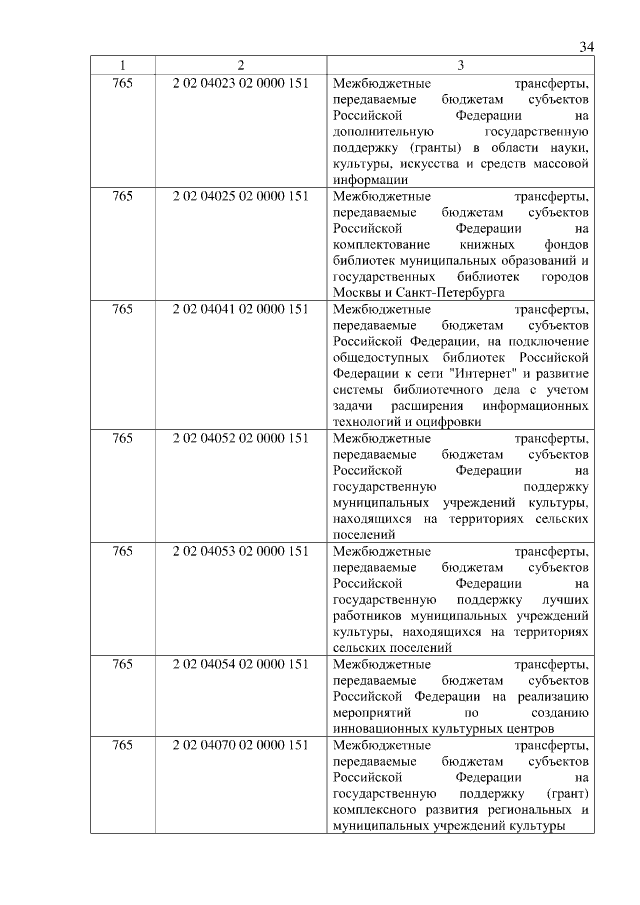 34

| 1 | 2 | 3 |
|---|---|---|
| 765 | 2 02 04023 02 0000 151 | Межбюджетные трансферты, передаваемые бюджетам субъектов Российской Федерации на дополнительную государственную поддержку (гранты) в области науки, культуры, искусства и средств массовой информации |
| 765 | 2 02 04025 02 0000 151 | Межбюджетные трансферты, передаваемые бюджетам субъектов Российской Федерации на комплектование книжных фондов библиотек муниципальных образований и государственных библиотек городов Москвы и Санкт-Петербурга |
| 765 | 2 02 04041 02 0000 151 | Межбюджетные трансферты, передаваемые бюджетам субъектов Российской Федерации, на подключение общедоступных библиотек Российской Федерации к сети "Интернет" и развитие системы библиотечного дела с учетом задачи расширения информационных технологий и оцифровки |
| 765 | 2 02 04052 02 0000 151 | Межбюджетные трансферты, передаваемые бюджетам субъектов Российской Федерации на государственную поддержку муниципальных учреждений культуры, находящихся на территориях сельских поселений |
| 765 | 2 02 04053 02 0000 151 | Межбюджетные трансферты, передаваемые бюджетам субъектов Российской Федерации на государственную поддержку лучших работников муниципальных учреждений культуры, находящихся на территориях сельских поселений |
| 765 | 2 02 04054 02 0000 151 | Межбюджетные трансферты, передаваемые бюджетам субъектов Российской Федерации на реализацию мероприятий по созданию инновационных культурных центров |
| 765 | 2 02 04070 02 0000 151 | Межбюджетные трансферты, передаваемые бюджетам субъектов Российской Федерации на государственную поддержку (грант) комплексного развития региональных и муниципальных учреждений культуры |